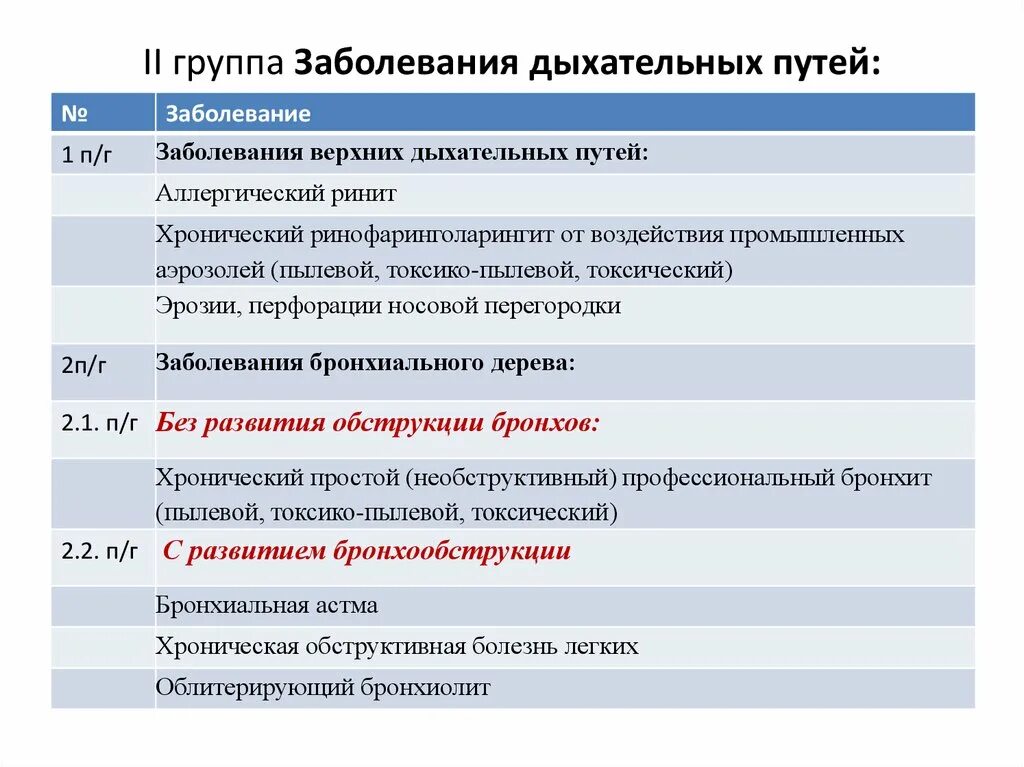 II группа Заболевания дыхательных путей:

| № | Заболевание |
|---|---|
| 1 п/г | Заболевания верхних дыхательных путей: |
| | Аллергический ринит |
| | Хронический ринофаринголарингит от воздействия промышленных аэрозолей (пылевой, токсико-пылевой, токсический) |
| | Эрозии, перфорации носовой перегородки |
| 2п/г | Заболевания бронхиального дерева: |
| 2.1. п/г | Без развития обструкции бронхов: |
| | Хронический простой (необструктивный) профессиональный бронхит (пылевой, токсико-пылевой, токсический) |
| 2.2. п/г | С развитием бронхообструкции |
| | Бронхиальная астма |
| | Хроническая обструктивная болезнь легких |
| | Облитерирующий бронхиолит |